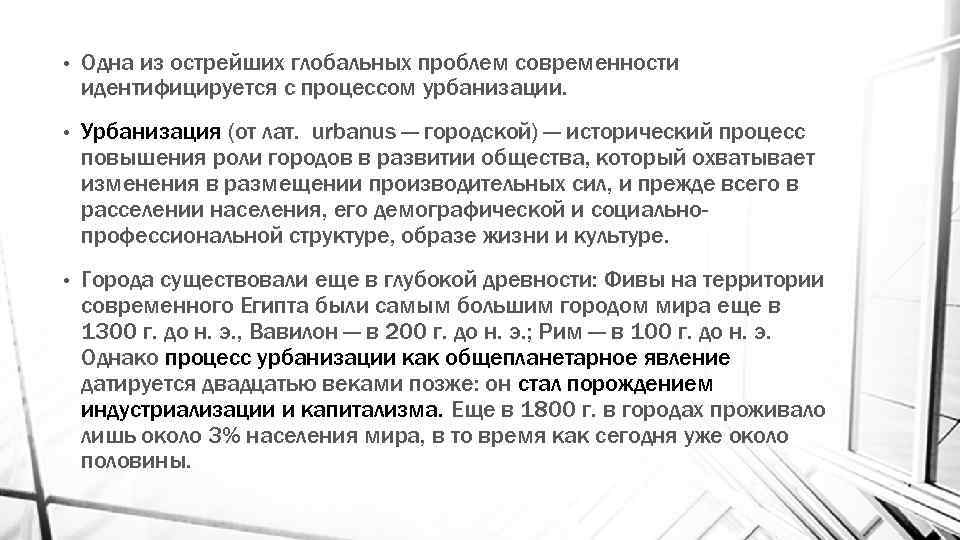 • Одна из острейших глобальных проблем современности идентифицируется с процессом урбанизации.

• Урбанизация (от лат. urbanus — городской) — исторический процесс повышения роли городов в развитии общества, который охватывает изменения в размещении производительных сил, и прежде всего в расселении населения, его демографической и социально-профессиональной структуре, образе жизни и культуре.

• Города существовали еще в глубокой древности: Фивы на территории современного Египта были самым большим городом мира еще в 1300 г. до н. э., Вавилон — в 200 г. до н. э.; Рим — в 100 г. до н. э. Однако процесс урбанизации как общепланетарное явление датируется двадцатью веками позже: он стал порождением индустриализации и капитализма. Еще в 1800 г. в городах проживало лишь около 3% населения мира, в то время как сегодня уже около половины.